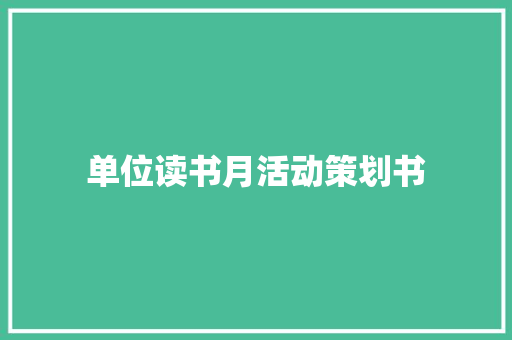 单位读书月活动策划书